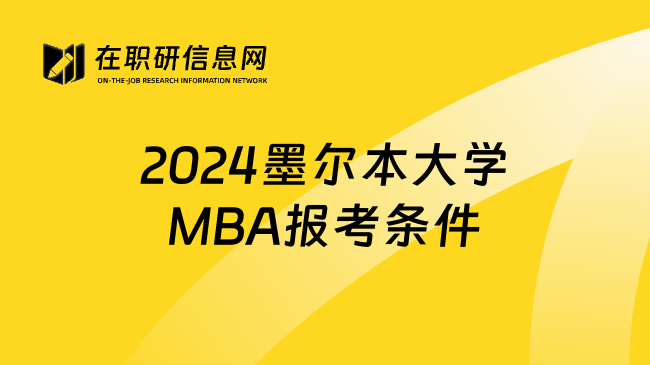 在职研信息网
ON-THE-JOB RESEARCH INFORMATION NETWORK

2024墨尔本大学
MBA报考条件